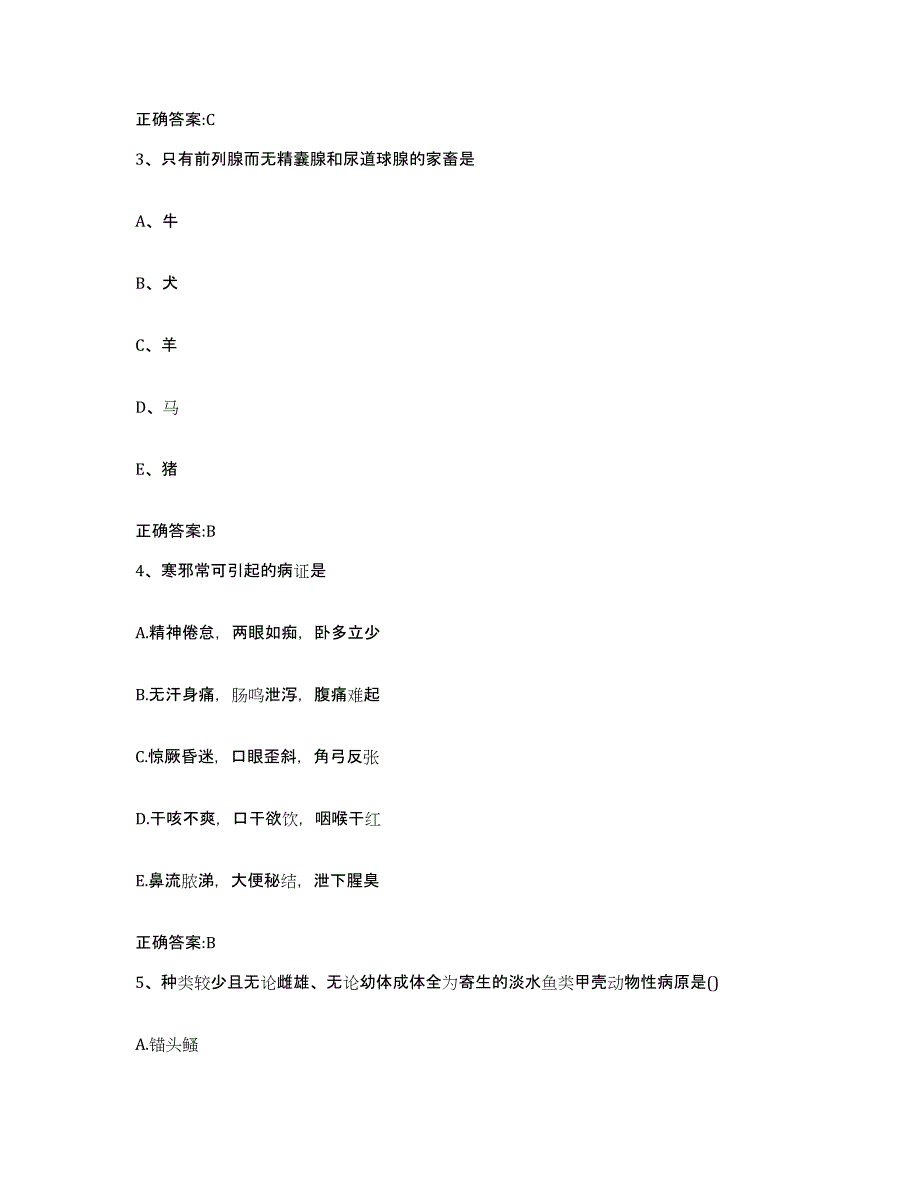 正确答案:C

3、只有前列腺而无精囊腺和尿道球腺的家畜是

A、牛

B、犬

C、羊

D、马

E、猪

正确答案:B

4、寒邪常可引起的病证是

A.精神倦怠，两眼如痴，卧多立少

B.无汗身痛，肠鸣泄泻，腹痛难起

C.惊厥昏迷，口眼歪斜，角弓反张

D.干咳不爽，口干欲饮，咽喉干红

E.鼻流脓涕，大便秘结，泄下腥臭

正确答案:B

5、种类较少且无论雌雄、无论幼体成体全为寄生的淡水鱼类甲壳动物性病原是()

A.锚头鳋